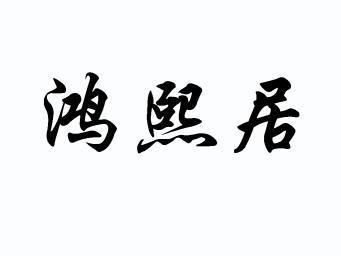 鸿熙居